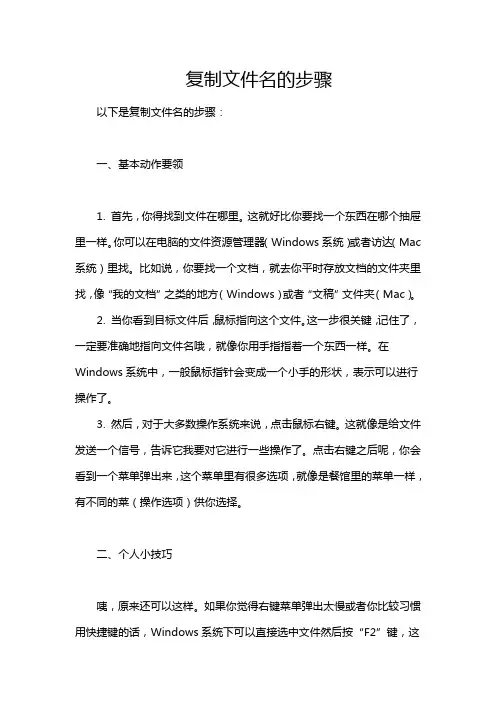 复制文件名的步骤

以下是复制文件名的步骤：

一、基本动作要领

1. 首先，你得找到文件在哪里。这就好比你要找一个东西在哪个抽屉里一样。你可以在电脑的文件资源管理器（Windows 系统）或者访达（Mac 系统）里找。比如说，你要找一个文档，就去你平时存放文档的文件夹里找，像“我的文档”之类的地方（Windows）或者“文稿”文件夹（Mac）。

2. 当你看到目标文件后，鼠标指向这个文件。这一步很关键，记住了，一定要准确地指向文件名哦，就像你用手指指着一个东西一样。在 Windows 系统中，一般鼠标指针会变成一个小手的形状，表示可以进行操作了。

3. 然后，对于大多数操作系统来说，点击鼠标右键。这就像是给文件发送一个信号，告诉它我要对它进行一些操作了。点击右键之后呢，你会看到一个菜单弹出来，这个菜单里有很多选项，就像是餐馆里的菜单一样，有不同的菜（操作选项）供你选择。

二、个人小技巧

咦，原来还可以这样。如果你觉得右键菜单弹出太慢或者你比较习惯用快捷键的话，Windows 系统下可以直接选中文件然后按“F2”键，这